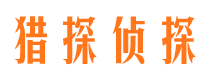 猎探侦探